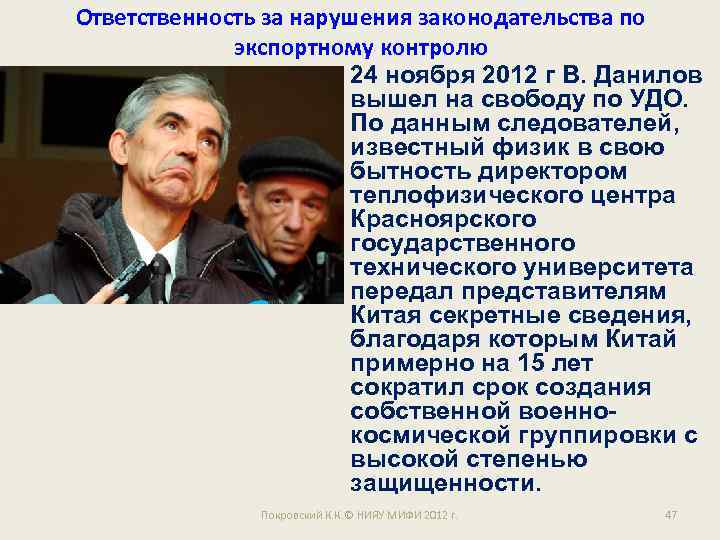 Ответственность за нарушения законодательства по экспортному контролю

24 ноября 2012 г В. Данилов вышел на свободу по УДО. По данным следователей, известный физик в свою бытность директором теплофизического центра Красноярского государственного технического университета передал представителям Китая секретные сведения, благодаря которым Китай примерно на 15 лет сократил срок создания собственной военно-космической группировки с высокой степенью защищенности.

Покровский К.К.© НИЯУ МИФИ 2012 г.

47